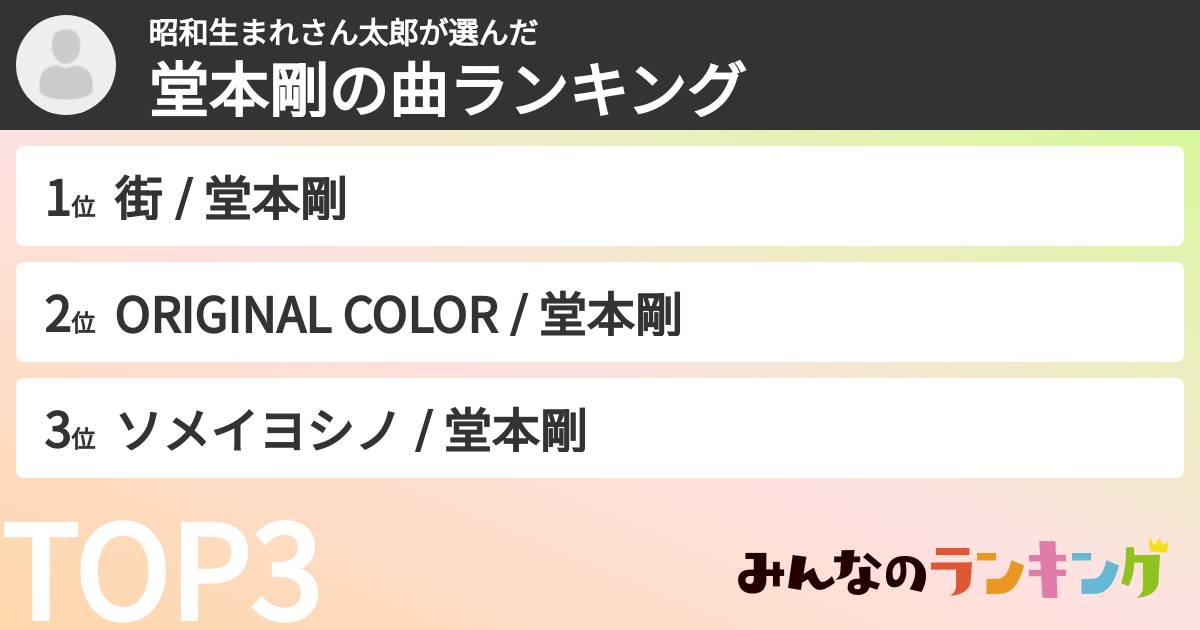 昭和生まれさん太郎が選んだ
堂本剛の曲ランキング

1位 街 / 堂本剛

2位 ORIGINAL COLOR / 堂本剛

3位 ソメイヨシノ / 堂本剛

TOP3

みんなのランキング